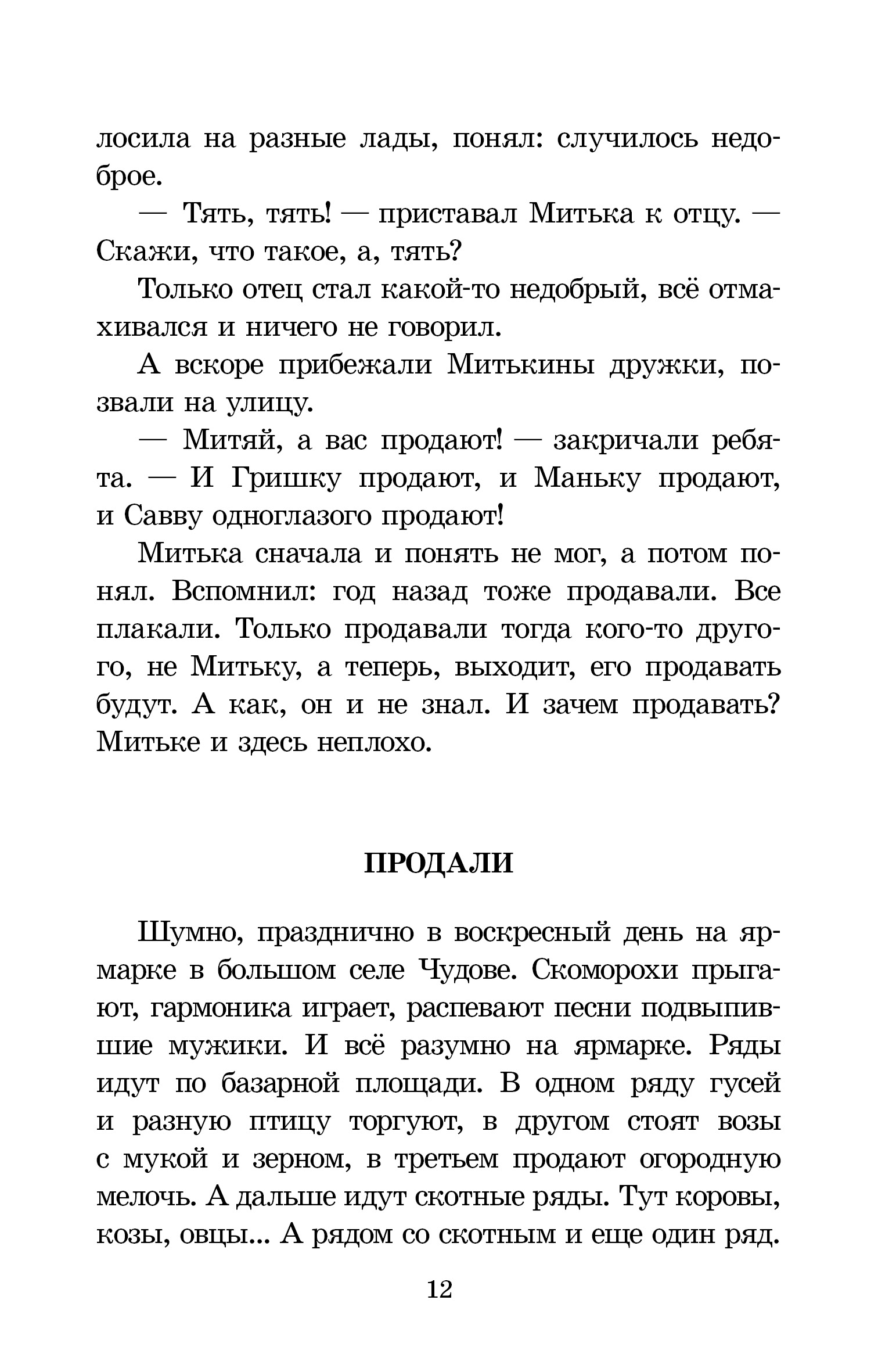 лосила на разные лады, понял: случилось недоброе.

— Тять, тять! — приставал Митька к отцу. — Скажи, что такое, а, тять?

Только отец стал какой-то недобрый, всё отмахивался и ничего не говорил.

А вскоре прибежали Митькины дружки, позвали на улицу.

— Митяй, а вас продают! — закричали ребята. — И Гришку продают, и Маньку продают, и Савву одноглазого продают!

Митька сначала и понять не мог, а потом понял. Вспомнил: год назад тоже продавали. Все плакали. Только продавали тогда кого-то другого, не Митьку, а теперь, выходит, его продавать будут. А как, он и не знал. И зачем продавать? Митьке и здесь неплохо.

ПРОДАЛИ

Шумно, празднично в воскресный день на ярмарке в большом селе Чудове. Скоморохи прыгают, гармоника играет, распевают песни подвыпившие мужики. И всё разумно на ярмарке. Ряды идут по базарной площади. В одном ряду гусей и разную птицу торгуют, в другом стоят возы с мукой и зерном, в третьем продают огородную мелочь. А дальше идут скотные ряды. Тут коровы, козы, овцы... А рядом со скотным и еще один ряд.

12